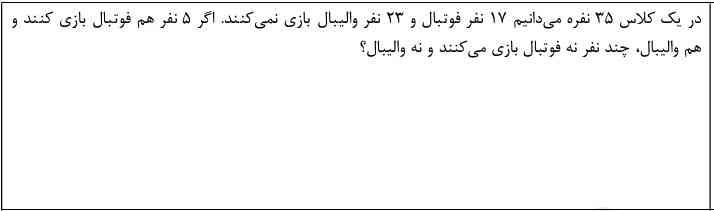 در یک کلاس ۳۵ نفره می‌دانیم ۱۷ نفر فوتبال و ۲۳ نفر والیبال بازی نمی‌کنند. اگر ۵ نفر هم فوتبال بازی کنند و هم والیبال، چند نفر نه فوتبال بازی می‌کنند و نه والیبال؟